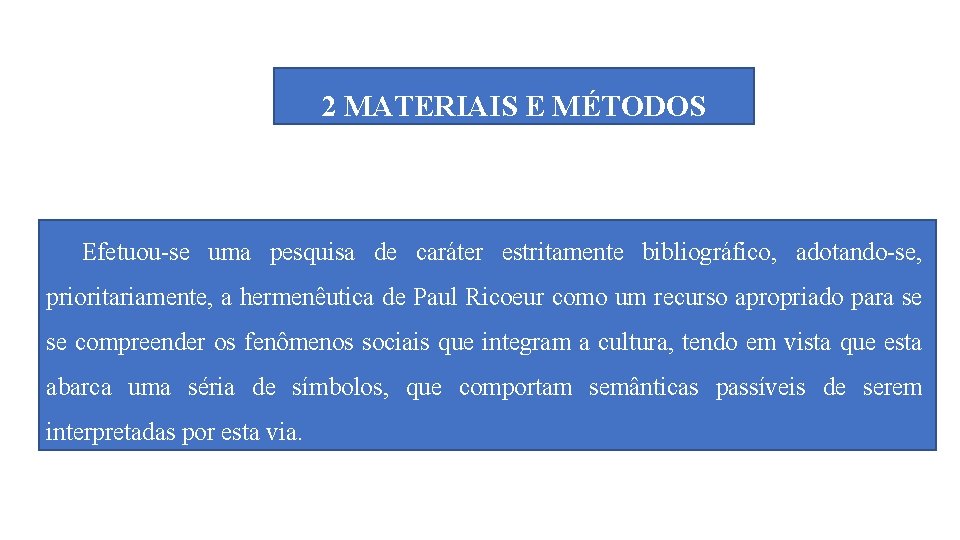 2 MATERIAIS E MÉTODOS

Efetuou-se uma pesquisa de caráter estritamente bibliográfico, adotando-se, prioritariamente, a hermenêutica de Paul Ricoeur como um recurso apropriado para se se compreender os fenômenos sociais que integram a cultura, tendo em vista que esta abarca uma séria de símbolos, que comportam semânticas passíveis de serem interpretadas por esta via.